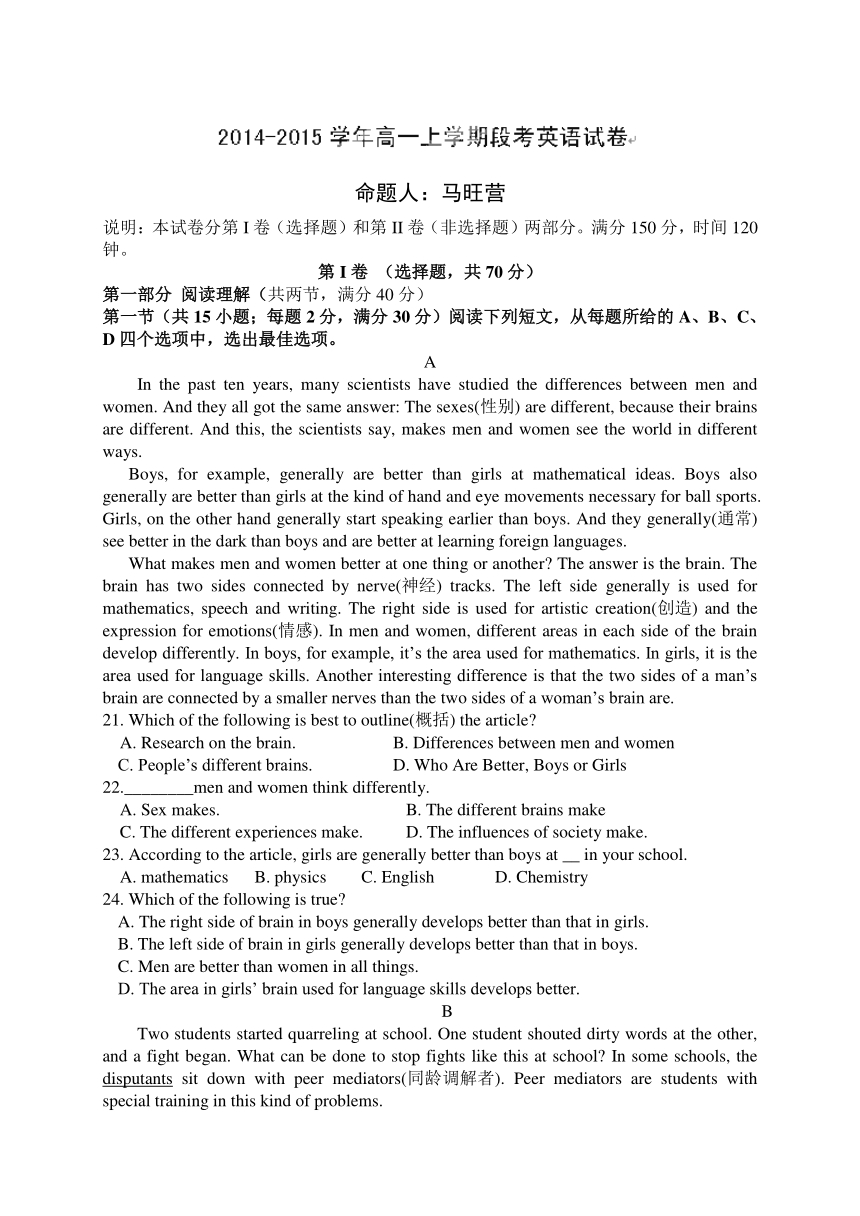 2014-2015 学年高一上学期段考英语试卷

命题人：马旺营

说明：本试卷分第 I 卷（选择题）和第 II 卷（非选择题）两部分。满分 150 分，时间 120 钟。

第 I 卷 （选择题，共 70 分）

第一部分 阅读理解（共两节，满分 40 分）

第一节（共 15 小题；每题 2 分，满分 30 分）阅读下列短文，从每题所给的 A、B、C、D 四个选项中，选出最佳选项。

A

In the past ten years, many scientists have studied the differences between men and women. And they all got the same answer: The sexes(性别) are different, because their brains are different. And this, the scientists say, makes men and women see the world in different ways.

Boys, for example, generally are better than girls at mathematical ideas. Boys also generally are better than girls at the kind of hand and eye movements necessary for ball sports. Girls, on the other hand generally start speaking earlier than boys. And they generally(通常) see better in the dark than boys and are better at learning foreign languages.

What makes men and women better at one thing or another? The answer is the brain. The brain has two sides connected by nerve(神经) tracks. The left side generally is used for mathematics, speech and writing. The right side is used for artistic creation(创造) and the expression for emotions(情感). In men and women, different areas in each side of the brain develop differently. In boys, for example, it's the area used for mathematics. In girls, it is the area used for language skills. Another interesting difference is that the two sides of a man's brain are connected by a smaller nerves than the two sides of a woman's brain are.

21. Which of the following is best to outline(概括) the article?
A. Research on the brain.
B. Differences between men and women
C. People's different brains.
D. Who Are Better, Boys or Girls

22.________men and women think differently.
A. Sex makes.
B. The different brains make
C. The different experiences make.
D. The influences of society make.

23. According to the article, girls are generally better than boys at __ in your school.
A. mathematics
B. physics
C. English
D. Chemistry

24. Which of the following is true?
A. The right side of brain in boys generally develops better than that in girls.
B. The left side of brain in girls generally develops better than that in boys.
C. Men are better than women in all things.
D. The area in girls' brain used for language skills develops better.

B

Two students started quarreling at school. One student shouted dirty words at the other, and a fight began. What can be done to stop fights like this at school? In some schools, the disputants sit down with peer mediators(同龄调解者). Peer mediators are students with special training in this kind of problems.